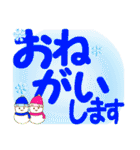 おねがいします